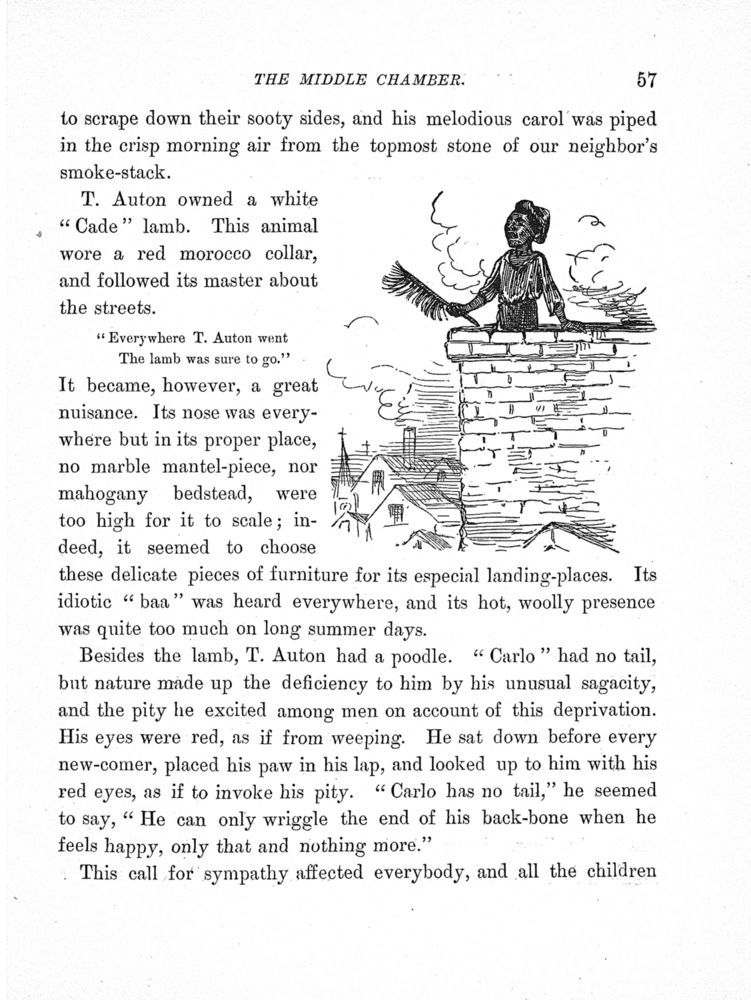 THE MIDDLE CHAMBER. 57

to scrape down their sooty sides, and his melodious carol was piped in the crisp morning air from the topmost stone of our neighbor's smoke-stack.

T. Auton owned a white "Cade" lamb. This animal wore a red morocco collar, and followed its master about the streets.

"Everywhere T. Auton went
The lamb was sure to go."

It became, however, a great nuisance. Its nose was everywhere but in its proper place, no marble mantel-piece, nor mahogany bedstead, were too high for it to scale; indeed, it seemed to choose these delicate pieces of furniture for its especial landing-places. Its idiotic "baa" was heard everywhere, and its hot, woolly presence was quite too much on long summer days.

Besides the lamb, T. Auton had a poodle. "Carlo" had no tail, but nature made up the deficiency to him by his unusual sagacity, and the pity he excited among men on account of this deprivation. His eyes were red, as if from weeping. He sat down before every new-comer, placed his paw in his lap, and looked up to him with his red eyes, as if to invoke his pity. "Carlo has no tail," he seemed to say, "He can only wriggle the end of his back-bone when he feels happy, only that and nothing more."

This call for sympathy affected everybody, and all the children